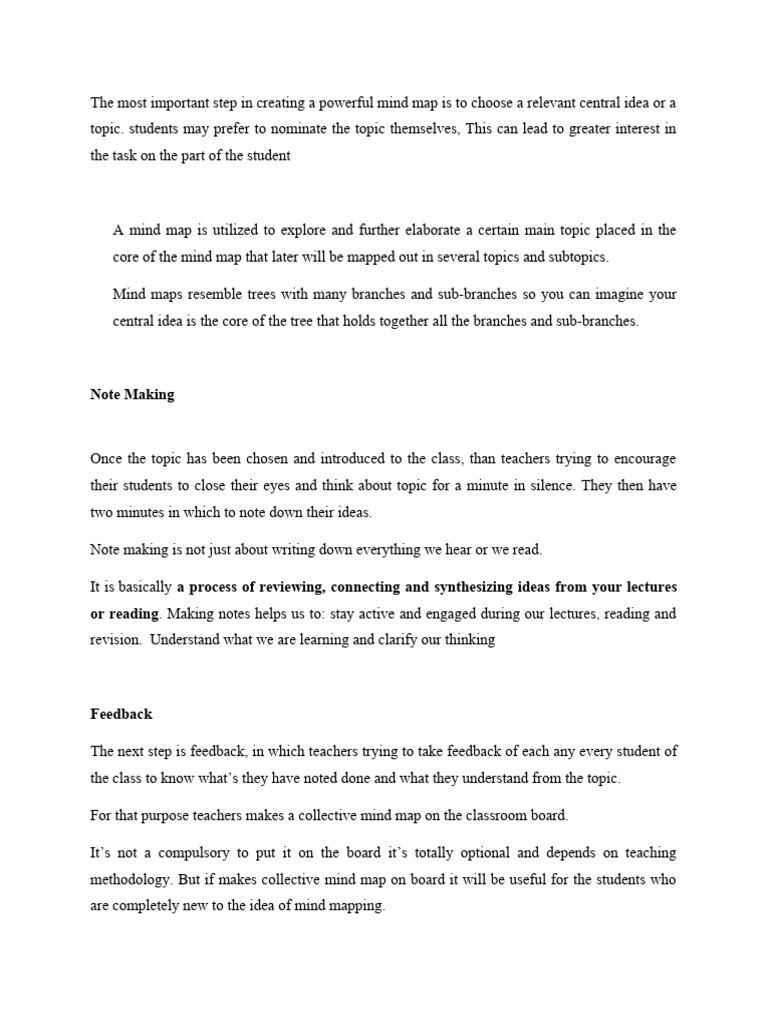 The most important step in creating a powerful mind map is to choose a relevant central idea or a topic. students may prefer to nominate the topic themselves, This can lead to greater interest in the task on the part of the student

A mind map is utilized to explore and further elaborate a certain main topic placed in the core of the mind map that later will be mapped out in several topics and subtopics.

Mind maps resemble trees with many branches and sub-branches so you can imagine your central idea is the core of the tree that holds together all the branches and sub-branches.

Note Making

Once the topic has been chosen and introduced to the class, than teachers trying to encourage their students to close their eyes and think about topic for a minute in silence. They then have two minutes in which to note down their ideas.

Note making is not just about writing down everything we hear or we read.

It is basically a process of reviewing, connecting and synthesizing ideas from your lectures or reading. Making notes helps us to: stay active and engaged during our lectures, reading and revision. Understand what we are learning and clarify our thinking

Feedback

The next step is feedback, in which teachers trying to take feedback of each any every student of the class to know what's they have noted done and what they understand from the topic.

For that purpose teachers makes a collective mind map on the classroom board.

It's not a compulsory to put it on the board it's totally optional and depends on teaching methodology. But if makes collective mind map on board it will be useful for the students who are completely new to the idea of mind mapping.